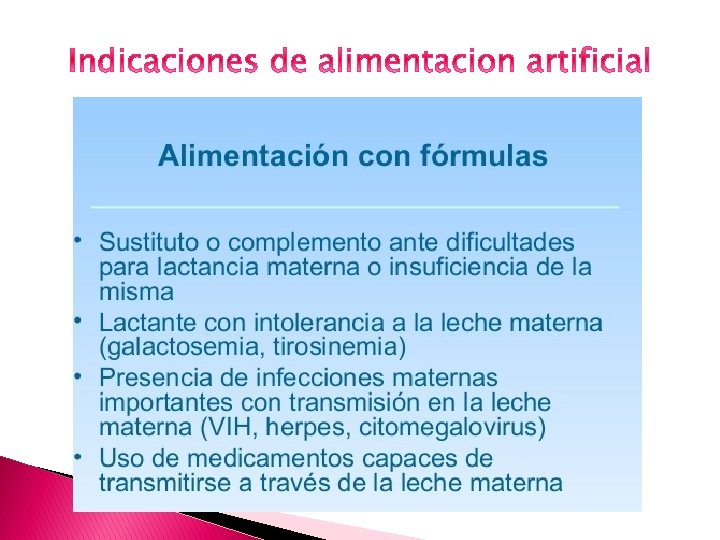 Indicaciones de alimentacion artificial

Alimentación con fórmulas

• Sustituto o complemento ante dificultades para lactancia materna o insuficiencia de la misma
• Lactante con intolerancia a la leche materna (galactosemia, tirosinemia)
• Presencia de infecciones maternas importantes con transmisión en la leche materna (VIH, herpes, citomegalovirus)
• Uso de medicamentos capaces de transmitirse a través de la leche materna